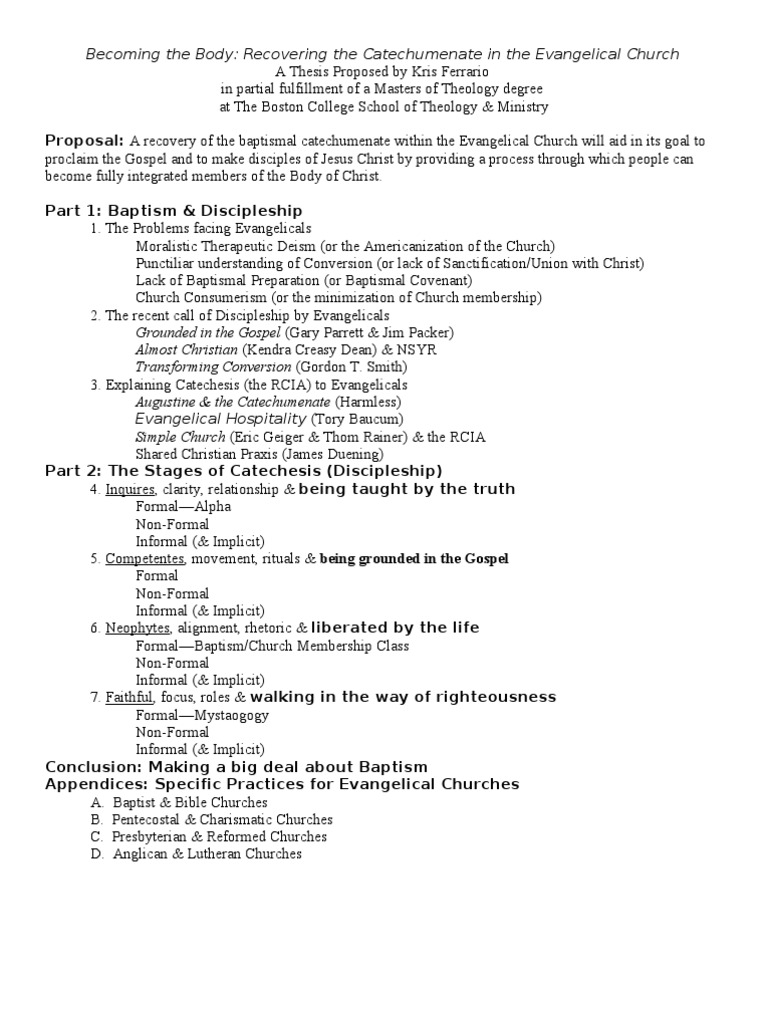 Becoming the Body: Recovering the Catechumenate in the Evangelical Church
A Thesis Proposed by Kris Ferrario
in partial fulfillment of a Masters of Theology degree
at The Boston College School of Theology & Ministry

Proposal: A recovery of the baptismal catechumenate within the Evangelical Church will aid in its goal to proclaim the Gospel and to make disciples of Jesus Christ by providing a process through which people can become fully integrated members of the Body of Christ.

Part 1: Baptism & Discipleship
1. The Problems facing Evangelicals
Moralistic Therapeutic Deism (or the Americanization of the Church)
Punctiliar understanding of Conversion (or lack of Sanctification/Union with Christ)
Lack of Baptismal Preparation (or Baptismal Covenant)
Church Consumerism (or the minimization of Church membership)
2. The recent call of Discipleship by Evangelicals
Grounded in the Gospel (Gary Parrett & Jim Packer)
Almost Christian (Kendra Creasy Dean) & NSYR
Transforming Conversion (Gordon T. Smith)
3. Explaining Catechesis (the RCIA) to Evangelicals
Augustine & the Catechumenate (Harmless)
Evangelical Hospitality (Tory Baucum)
Simple Church (Eric Geiger & Thom Rainer) & the RCIA
Shared Christian Praxis (James Duening)
Part 2: The Stages of Catechesis (Discipleship)
4. Inquires, clarity, relationship & being taught by the truth
Formal—Alpha
Non-Formal
Informal (& Implicit)
5. Competentes, movement, rituals & being grounded in the Gospel
Formal
Non-Formal
Informal (& Implicit)
6. Neophytes, alignment, rhetoric & liberated by the life
Formal—Baptism/Church Membership Class
Non-Formal
Informal (& Implicit)
7. Faithful, focus, roles & walking in the way of righteousness
Formal—Mystaogogy
Non-Formal
Informal (& Implicit)
Conclusion: Making a big deal about Baptism
Appendices: Specific Practices for Evangelical Churches
A. Baptist & Bible Churches
B. Pentecostal & Charismatic Churches
C. Presbyterian & Reformed Churches
D. Anglican & Lutheran Churches